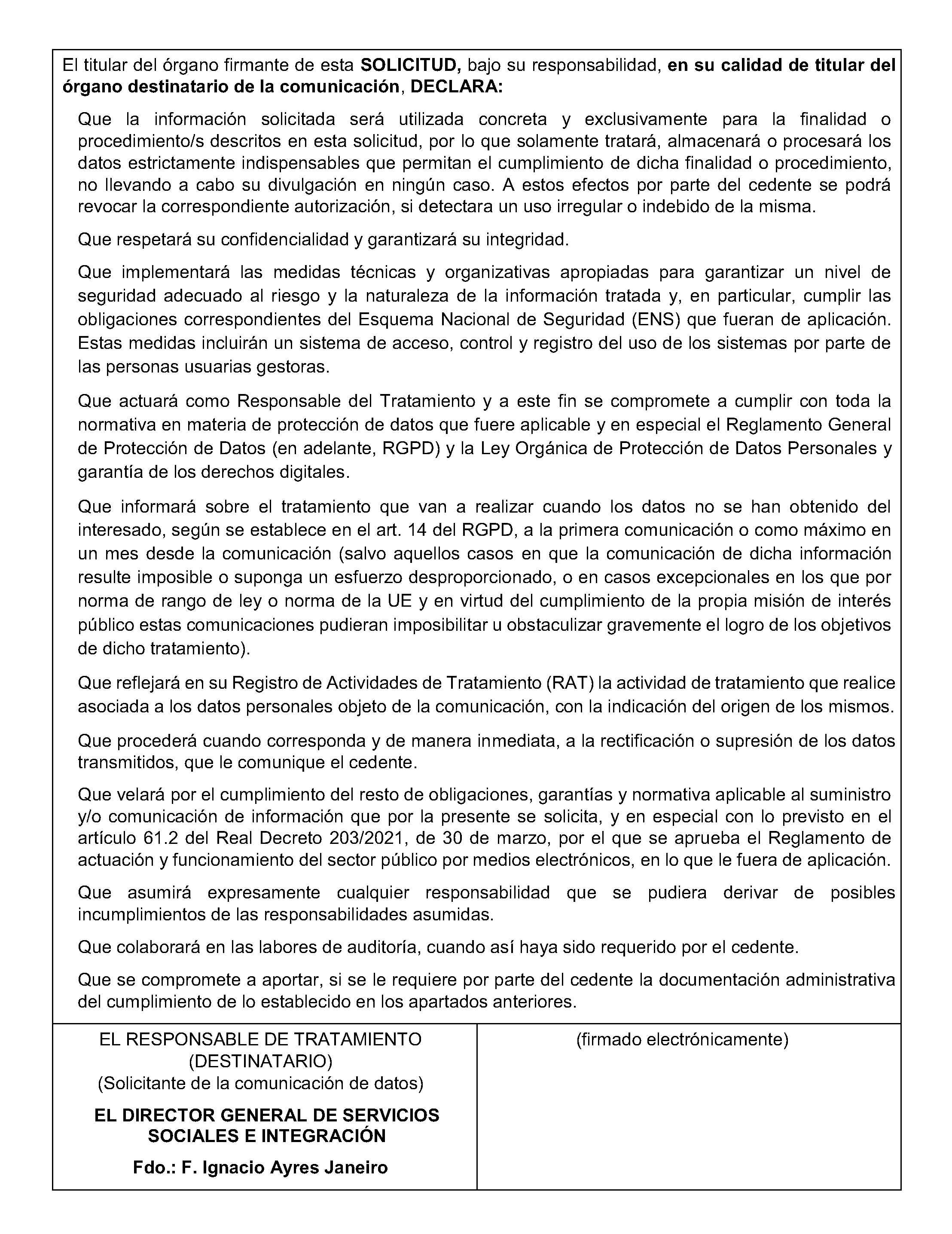 El titular del órgano firmante de esta SOLICITUD, bajo su responsabilidad, en su calidad de titular del órgano destinatario de la comunicación, DECLARA:

Que la información solicitada será utilizada concreta y exclusivamente para la finalidad o procedimiento/s descritos en esta solicitud, por lo que solamente tratará, almacenará o procesará los datos estrictamente indispensables que permitan el cumplimiento de dicha finalidad o procedimiento, no llevando a cabo su divulgación en ningún caso. A estos efectos por parte del cedente se podrá revocar la correspondiente autorización, si detectara un uso irregular o indebido de la misma.

Que respetará su confidencialidad y garantizará su integridad.

Que implementará las medidas técnicas y organizativas apropiadas para garantizar un nivel de seguridad adecuado al riesgo y la naturaleza de la información tratada y, en particular, cumplir las obligaciones correspondientes del Esquema Nacional de Seguridad (ENS) que fueran de aplicación. Estas medidas incluirán un sistema de acceso, control y registro del uso de los sistemas por parte de las personas usuarias gestoras.

Que actuará como Responsable del Tratamiento y a este fin se compromete a cumplir con toda la normativa en materia de protección de datos que fuere aplicable y en especial el Reglamento General de Protección de Datos (en adelante, RGPD) y la Ley Orgánica de Protección de Datos Personales y garantía de los derechos digitales.

Que informará sobre el tratamiento que van a realizar cuando los datos no se han obtenido del interesado, según se establece en el art. 14 del RGPD, a la primera comunicación o como máximo en un mes desde la comunicación (salvo aquellos casos en que la comunicación de dicha información resulte imposible o suponga un esfuerzo desproporcionado, o en casos excepcionales en los que por norma de rango de ley o norma de la UE y en virtud del cumplimiento de la propia misión de interés público estas comunicaciones pudieran imposibilitar u obstaculizar gravemente el logro de los objetivos de dicho tratamiento).

Que reflejará en su Registro de Actividades de Tratamiento (RAT) la actividad de tratamiento que realice asociada a los datos personales objeto de la comunicación, con la indicación del origen de los mismos.

Que procederá cuando corresponda y de manera inmediata, a la rectificación o supresión de los datos transmitidos, que le comunique el cedente.

Que velará por el cumplimiento del resto de obligaciones, garantías y normativa aplicable al suministro y/o comunicación de información que por la presente se solicita, y en especial con lo previsto en el artículo 61.2 del Real Decreto 203/2021, de 30 de marzo, por el que se aprueba el Reglamento de actuación y funcionamiento del sector público por medios electrónicos, en lo que le fuera de aplicación.

Que asumirá expresamente cualquier responsabilidad que se pudiera derivar de posibles incumplimientos de las responsabilidades asumidas.

Que colaborará en las labores de auditoría, cuando así haya sido requerido por el cedente.

Que se compromete a aportar, si se le requiere por parte del cedente la documentación administrativa del cumplimiento de lo establecido en los apartados anteriores.

EL RESPONSABLE DE TRATAMIENTO (DESTINATARIO)
(Solicitante de la comunicación de datos)

EL DIRECTOR GENERAL DE SERVICIOS SOCIALES E INTEGRACIÓN

Fdo.: F. Ignacio Ayres Janeiro

(firmado electrónicamente)